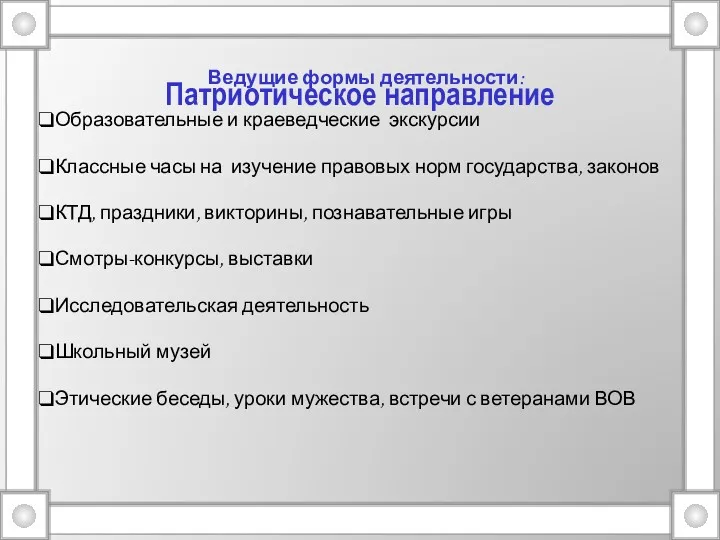 Ведущие формы деятельности:
Патриотическое направление

❑Образовательные и краеведческие экскурсии

❑Классные часы на изучение правовых норм государства, законов

❑КТД, праздники, викторины, познавательные игры

❑Смотры-конкурсы, выставки

❑Исследовательская деятельность

❑Школьный музей

❑Этические беседы, уроки мужества, встречи с ветеранами ВОВ